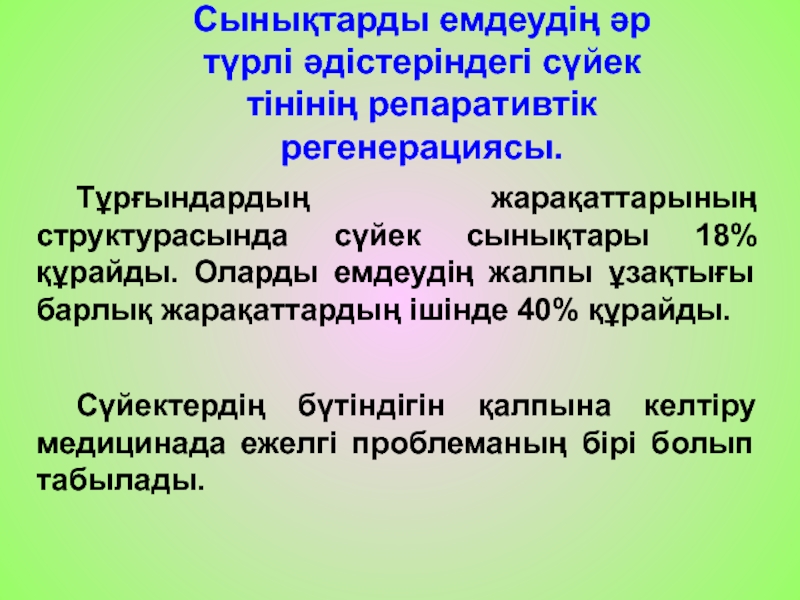 Сынықтарды емдеудің әр түрлі әдістеріндегі сүйек тінінің репаративтік регенерациясы.

Тұрғындардың жарақаттарының структурасында сүйек сынықтары 18% құрайды. Оларды емдеудің жалпы ұзақтығы барлық жарақаттардың ішінде 40% құрайды.

Сүйектердің бүтіндігін қалпына келтіру медицинада ежелгі проблеманың бірі болып табылады.